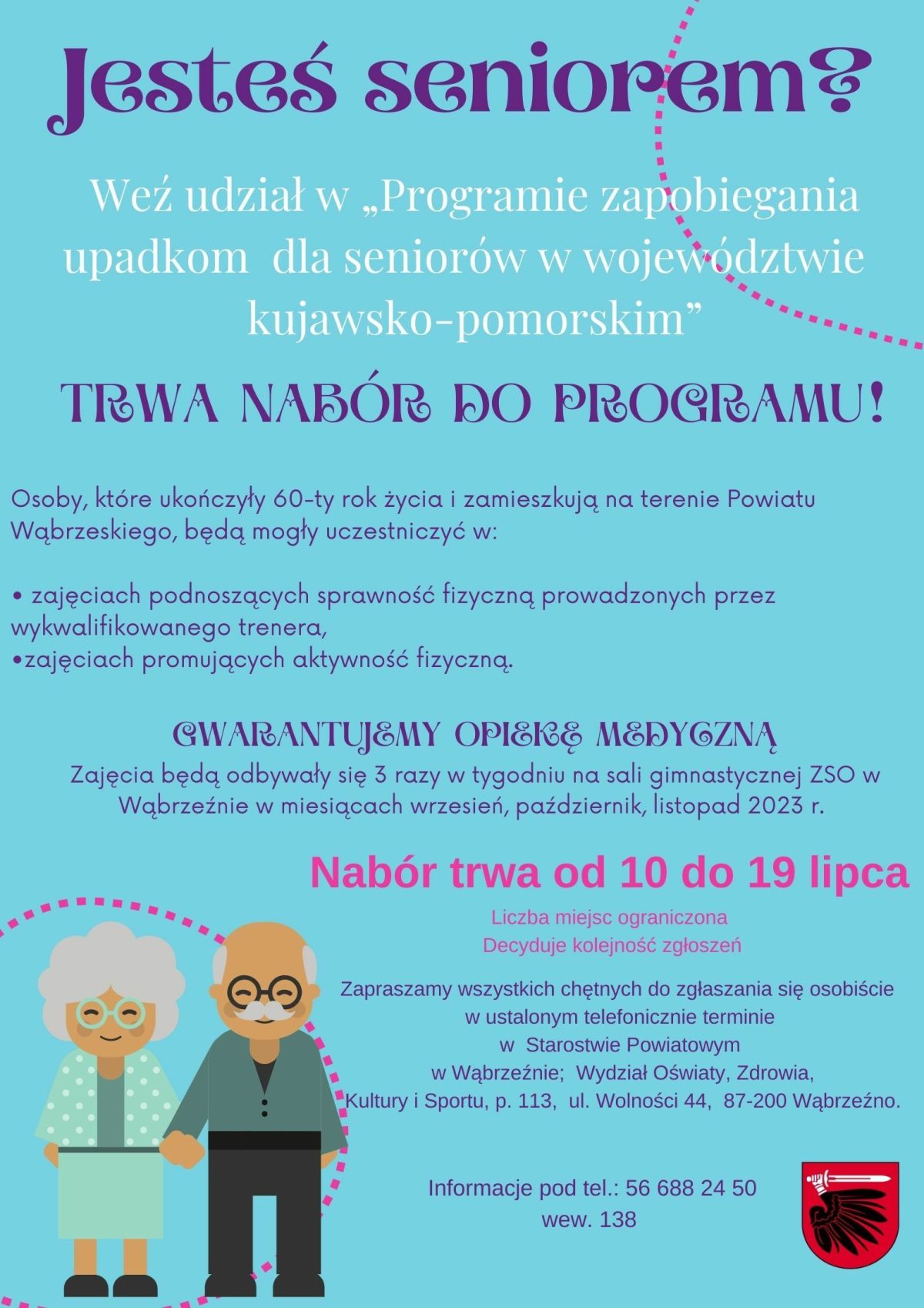 Jesteś seniorem?

Weź udział w „Programie zapobiegania upadkom dla seniorów w województwie kujawsko-pomorskim”

TRWA NABÓR DO PROGRAMU!

Osoby, które ukończyły 60-ty rok życia i zamieszkują na terenie Powiatu Wąbrzeskiego, będą mogły uczestniczyć w:

• zajęciach podnoszących sprawność fizyczną prowadzonych przez wykwalifikowanego trenera,
•zajęciach promujących aktywność fizyczną.

GWARANTUJEMY OPIEKĘ MEDYCZNĄ
Zajęcia będą odbywały się 3 razy w tygodniu na sali gimnastycznej ZSO w Wąbrzeźnie w miesiącach wrzesień, październik, listopad 2023 r.

Nabór trwa od 10 do 19 lipca

Liczba miejsc ograniczona
Decyduje kolejność zgłoszeń

Zapraszamy wszystkich chętnych do zgłaszania się osobiście w ustalonym telefonicznie terminie w Starostwie Powiatowym w Wąbrzeźnie; Wydział Oświaty, Zdrowia, Kultury i Sportu, p. 113, ul. Wolności 44, 87-200 Wąbrzeźno.

Informacje pod tel.: 56 688 24 50
wew. 138